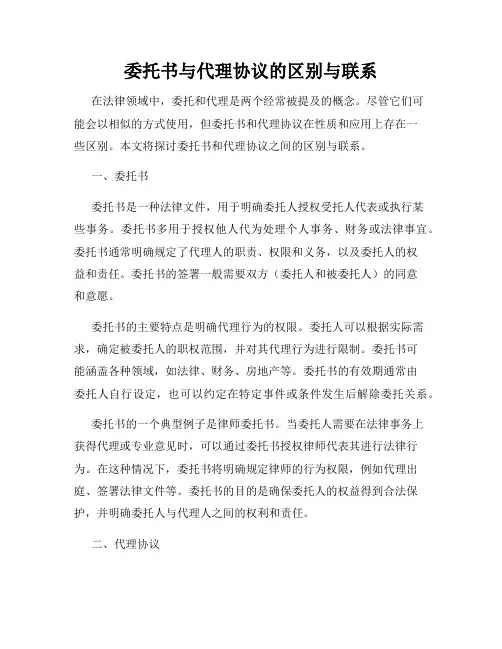 委托书与代理协议的区别与联系

在法律领域中，委托和代理是两个经常被提及的概念。尽管它们可能会以相似的方式使用，但委托书和代理协议在性质和应用上存在一些区别。本文将探讨委托书和代理协议之间的区别与联系。

一、委托书

委托书是一种法律文件，用于明确委托人授权受托人代表或执行某些事务。委托书多用于授权他人代为处理个人事务、财务或法律事宜。委托书通常明确规定了代理人的职责、权限和义务，以及委托人的权益和责任。委托书的签署一般需要双方（委托人和被委托人）的同意和意愿。

委托书的主要特点是明确代理行为的权限。委托人可以根据实际需求，确定被委托人的职权范围，并对其代理行为进行限制。委托书可能涵盖各种领域，如法律、财务、房地产等。委托书的有效期通常由委托人自行设定，也可以约定在特定事件或条件发生后解除委托关系。

委托书的一个典型例子是律师委托书。当委托人需要在法律事务上获得代理或专业意见时，可以通过委托书授权律师代表其进行法律行为。在这种情况下，委托书将明确规定律师的行为权限，例如代理出庭、签署法律文件等。委托书的目的是确保委托人的权益得到合法保护，并明确委托人与代理人之间的权利和责任。

二、代理协议